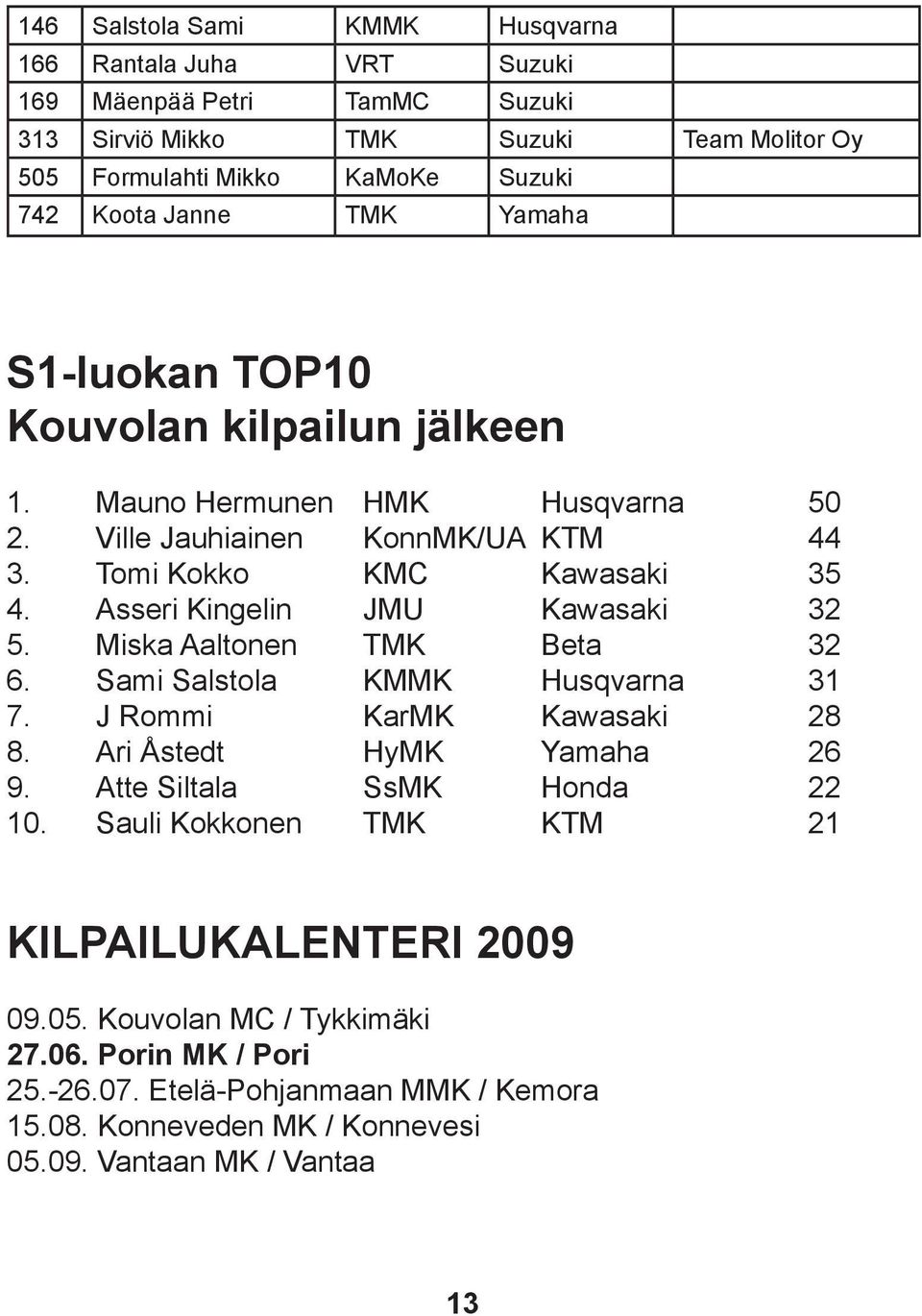 | 146 | Salstola Sami | KMMK | Husqvarna | |
|---|---|---|---|---|
| 166 | Rantala Juha | VRT | Suzuki | |
| 169 | Mäenpää Petri | TamMC | Suzuki | |
| 313 | Sirviö Mikko | TMK | Suzuki | Team Molitor Oy |
| 505 | Formulahti Mikko | KaMoKe | Suzuki | |
| 742 | Koota Janne | TMK | Yamaha | |

S1-luokan TOP10
Kouvolan kilpailun jälkeen

| 1. | Mauno Hermunen | HMK | Husqvarna | 50 |
|---|---|---|---|---|
| 2. | Ville Jauhiainen | KonnMK/UA | KTM | 44 |
| 3. | Tomi Kokko | KMC | Kawasaki | 35 |
| 4. | Asseri Kingelin | JMU | Kawasaki | 32 |
| 5. | Miska Aaltonen | TMK | Beta | 32 |
| 6. | Sami Salstola | KMMK | Husqvarna | 31 |
| 7. | J Rommi | KarMK | Kawasaki | 28 |
| 8. | Ari Åstedt | HyMK | Yamaha | 26 |
| 9. | Atte Siltala | SsMK | Honda | 22 |
| 10. | Sauli Kokkonen | TMK | KTM | 21 |

KILPAILUKALENTERI 2009

09.05. Kouvolan MC / Tykkimäki
27.06. Porin MK / Pori
25.-26.07. Etelä-Pohjanmaan MMK / Kemora
15.08. Konneveden MK / Konnevesi
05.09. Vantaan MK / Vantaa

13